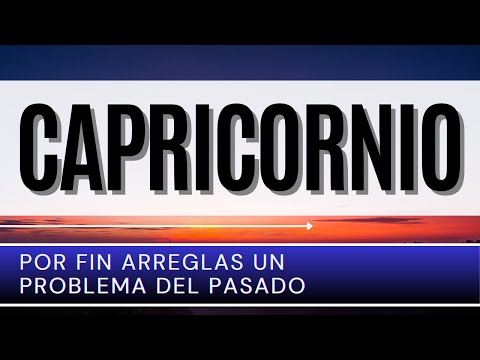 CAPRICORNIO

POR FIN ARREGLAS UN PROBLEMA DEL PASADO